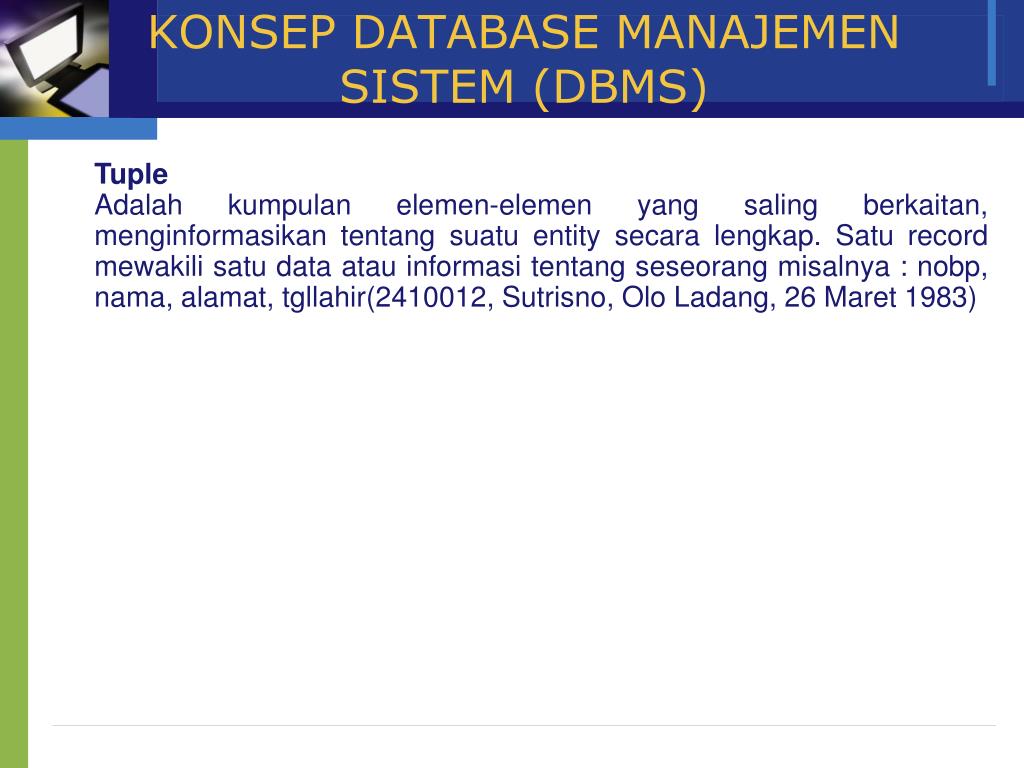 KONSEP DATABASE MANAJEMEN SISTEM (DBMS)

Tuple
Adalah kumpulan elemen-elemen yang saling berkaitan, menginformasikan tentang suatu entity secara lengkap. Satu record mewakili satu data atau informasi tentang seseorang misalnya : nobp, nama, alamat, tgllahir(2410012, Sutrisno, Olo Ladang, 26 Maret 1983)